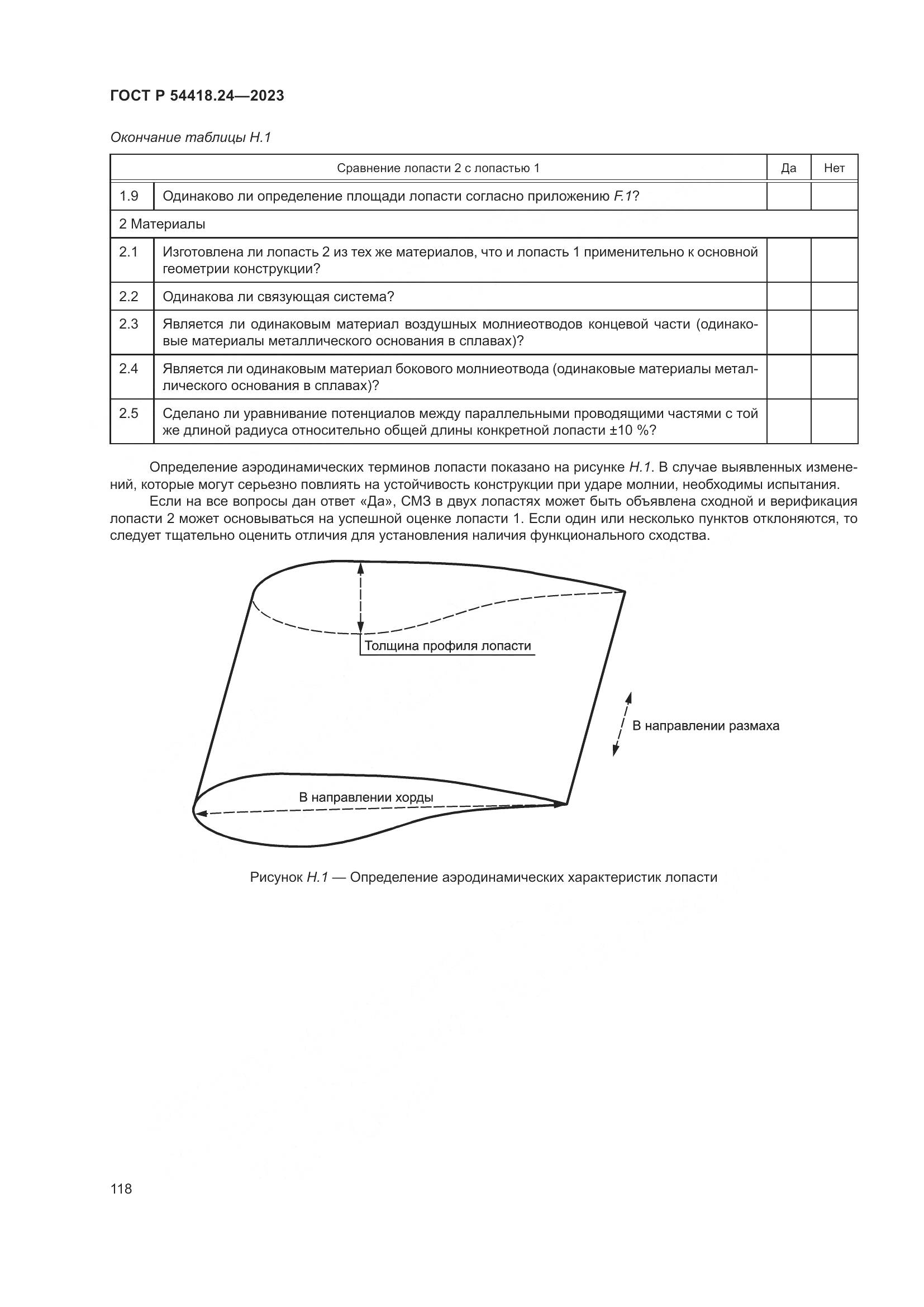 ГОСТ Р 54418.24—2023

Окончание таблицы Н.1

| Сравнение лопасти 2 с лопастью 1 | | Да | Нет |
|---|---|---|---|
| 1.9 | Одинаково ли определение площади лопасти согласно приложению F.1? | | |
| 2 Материалы | | | |
| 2.1 | Изготовлена ли лопасть 2 из тех же материалов, что и лопасть 1 применительно к основной геометрии конструкции? | | |
| 2.2 | Одинакова ли связующая система? | | |
| 2.3 | Является ли одинаковым материал воздушных молниеотводов концевой части (одинаковые материалы металлического основания в сплавах)? | | |
| 2.4 | Является ли одинаковым материал бокового молниеотвода (одинаковые материалы металлического основания в сплавах)? | | |
| 2.5 | Сделано ли уравнивание потенциалов между параллельными проводящими частями с той же длиной радиуса относительно общей длины конкретной лопасти ±10 %? | | |

Определение аэродинамических терминов лопасти показано на рисунке Н.1. В случае выявленных изменений, которые могут серьезно повлиять на устойчивость конструкции при ударе молнии, необходимы испытания.

Если на все вопросы дан ответ «Да», СМЗ в двух лопастях может быть объявлена сходной и верификация лопасти 2 может основываться на успешной оценке лопасти 1. Если один или несколько пунктов отклоняются, то следует тщательно оценить отличия для установления наличия функционального сходства.

Толщина профиля лопасти

В направлении размаха

В направлении хорды

Рисунок Н.1 — Определение аэродинамических характеристик лопасти

118